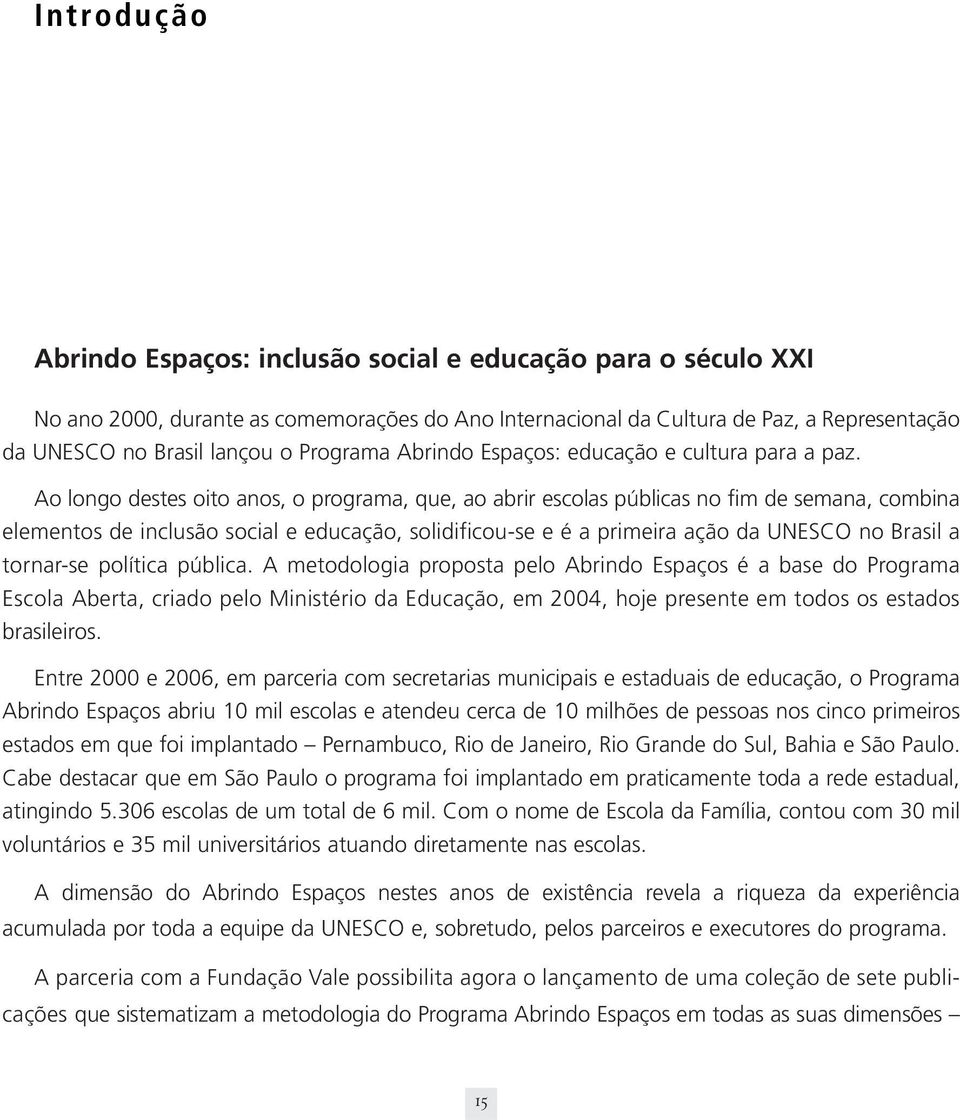 Introdução

Abrindo Espaços: inclusão social e educação para o século XXI

No ano 2000, durante as comemorações do Ano Internacional da Cultura de Paz, a Representação da UNESCO no Brasil lançou o Programa Abrindo Espaços: educação e cultura para a paz.

Ao longo destes oito anos, o programa, que, ao abrir escolas públicas no fim de semana, combina elementos de inclusão social e educação, solidificou-se e é a primeira ação da UNESCO no Brasil a tornar-se política pública. A metodologia proposta pelo Abrindo Espaços é a base do Programa Escola Aberta, criado pelo Ministério da Educação, em 2004, hoje presente em todos os estados brasileiros.

Entre 2000 e 2006, em parceria com secretarias municipais e estaduais de educação, o Programa Abrindo Espaços abriu 10 mil escolas e atendeu cerca de 10 milhões de pessoas nos cinco primeiros estados em que foi implantado – Pernambuco, Rio de Janeiro, Rio Grande do Sul, Bahia e São Paulo. Cabe destacar que em São Paulo o programa foi implantado em praticamente toda a rede estadual, atingindo 5.306 escolas de um total de 6 mil. Com o nome de Escola da Família, contou com 30 mil voluntários e 35 mil universitários atuando diretamente nas escolas.

A dimensão do Abrindo Espaços nestes anos de existência revela a riqueza da experiência acumulada por toda a equipe da UNESCO e, sobretudo, pelos parceiros e executores do programa.

A parceria com a Fundação Vale possibilita agora o lançamento de uma coleção de sete publicações que sistematizam a metodologia do Programa Abrindo Espaços em todas as suas dimensões –

15